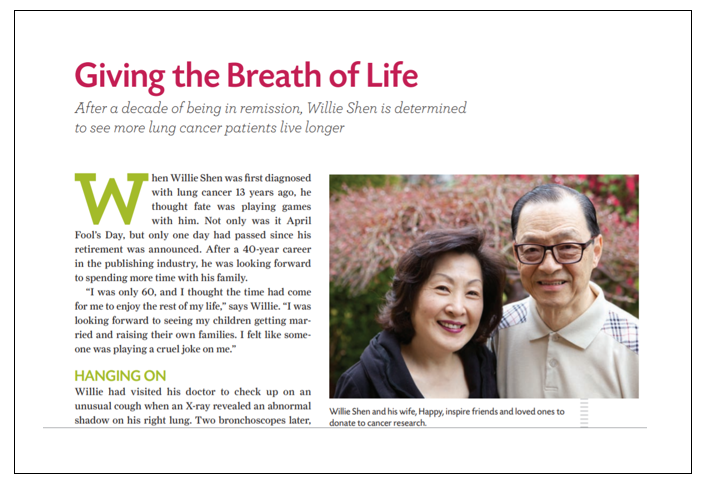 Giving the Breath of Life

After a decade of being in remission, Willie Shen is determined to see more lung cancer patients live longer

When Willie Shen was first diagnosed with lung cancer 13 years ago, he thought fate was playing games with him. Not only was it April Fool's Day, but only one day had passed since his retirement was announced. After a 40-year career in the publishing industry, he was looking forward to spending more time with his family.

"I was only 60, and I thought the time had come for me to enjoy the rest of my life," says Willie. "I was looking forward to seeing my children getting married and raising their own families. I felt like someone was playing a cruel joke on me."

HANGING ON

Willie had visited his doctor to check up on an unusual cough when an X-ray revealed an abnormal shadow on his right lung. Two bronchoscopes later,

Willie Shen and his wife, Happy, inspire friends and loved ones to donate to cancer research.